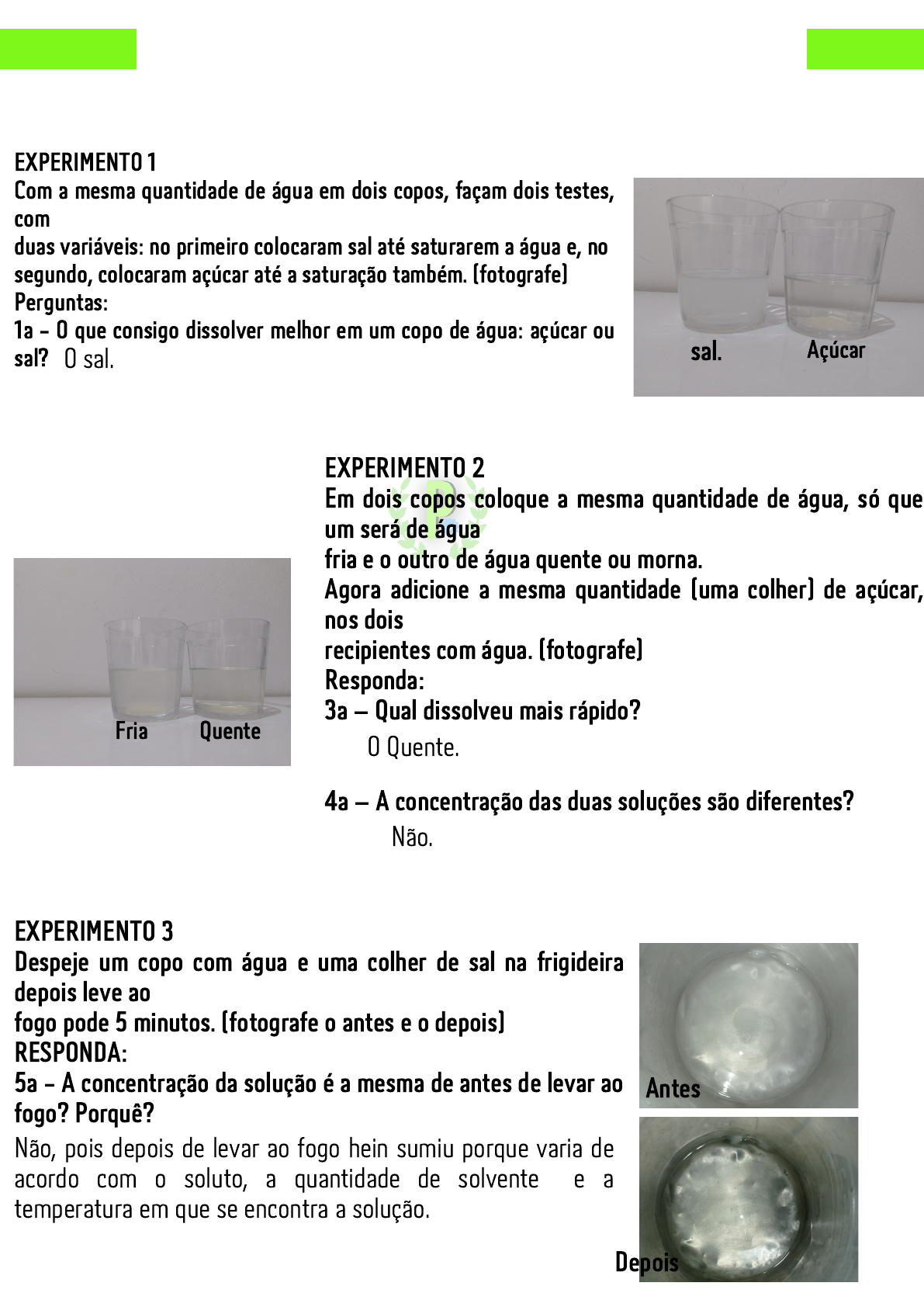 EXPERIMENTO 1
Com a mesma quantidade de água em dois copos, façam dois testes, com
duas variáveis: no primeiro colocaram sal até saturarem a água e, no segundo, colocaram açúcar até a saturação também. (fotografe)
Perguntas:
1a – O que consigo dissolver melhor em um copo de água: açúcar ou sal? O sal.

sal. Açúcar

EXPERIMENTO 2
Em dois copos coloque a mesma quantidade de água, só que um será de água
fria e o outro de água quente ou morna.
Agora adicione a mesma quantidade (uma colher) de açúcar, nos dois
recipientes com água. (fotografe)
Responda:
3a – Qual dissolveu mais rápido?
O Quente.

4a – A concentração das duas soluções são diferentes?
Não.

Fria Quente

EXPERIMENTO 3
Despeje um copo com água e uma colher de sal na frigideira depois leve ao
fogo pode 5 minutos. (fotografe o antes e o depois)
RESPONDA:
5a – A concentração da solução é a mesma de antes de levar ao fogo? Porquê?
Não, pois depois de levar ao fogo hein sumiu porque varia de acordo com o soluto, a quantidade de solvente e a temperatura em que se encontra a solução.

Antes

Depois